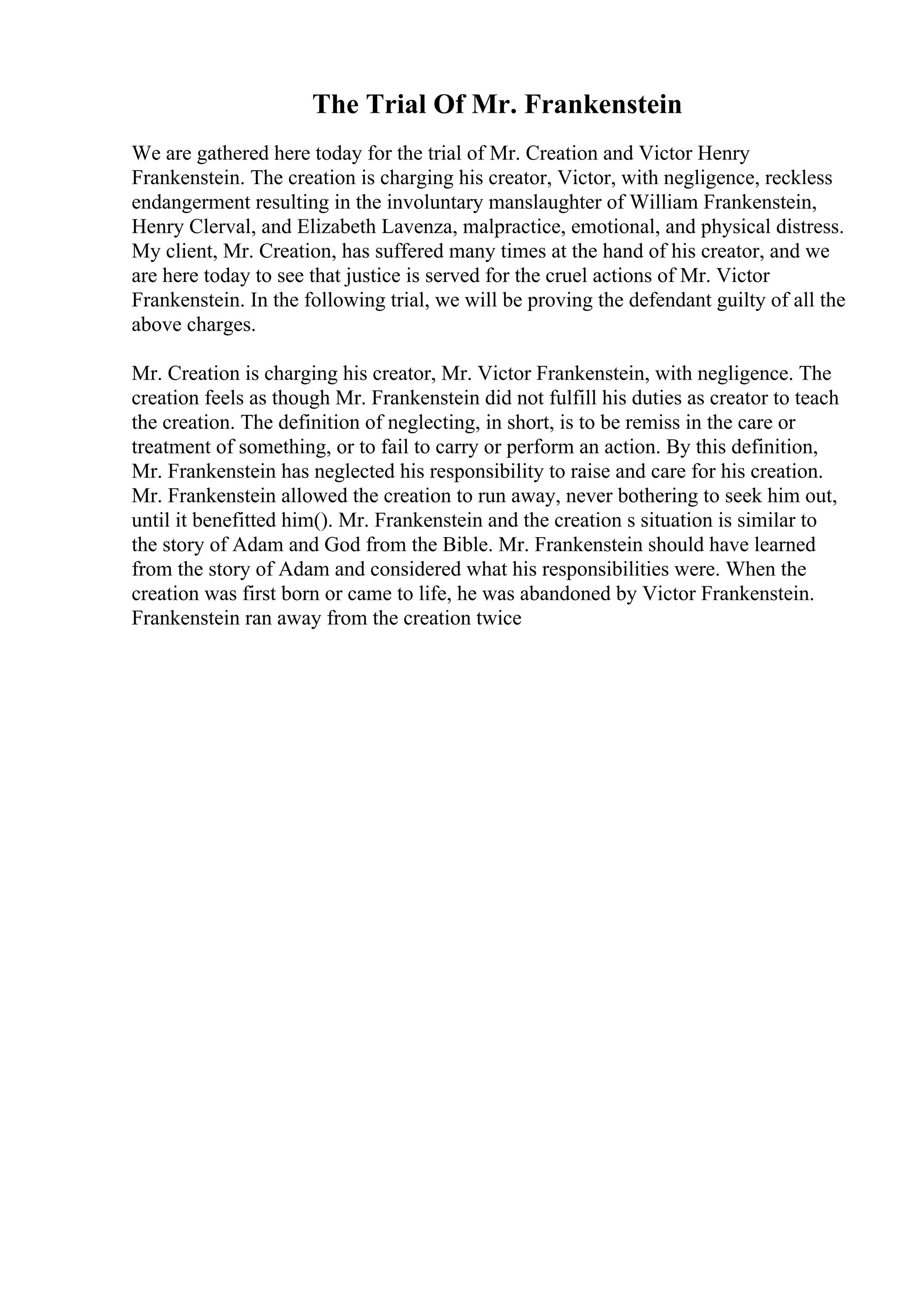 The Trial Of Mr. Frankenstein

We are gathered here today for the trial of Mr. Creation and Victor Henry Frankenstein. The creation is charging his creator, Victor, with negligence, reckless endangerment resulting in the involuntary manslaughter of William Frankenstein, Henry Clerval, and Elizabeth Lavenza, malpractice, emotional, and physical distress. My client, Mr. Creation, has suffered many times at the hand of his creator, and we are here today to see that justice is served for the cruel actions of Mr. Victor Frankenstein. In the following trial, we will be proving the defendant guilty of all the above charges.

Mr. Creation is charging his creator, Mr. Victor Frankenstein, with negligence. The creation feels as though Mr. Frankenstein did not fulfill his duties as creator to teach the creation. The definition of neglecting, in short, is to be remiss in the care or treatment of something, or to fail to carry or perform an action. By this definition, Mr. Frankenstein has neglected his responsibility to raise and care for his creation. Mr. Frankenstein allowed the creation to run away, never bothering to seek him out, until it benefitted him(). Mr. Frankenstein and the creation s situation is similar to the story of Adam and God from the Bible. Mr. Frankenstein should have learned from the story of Adam and considered what his responsibilities were. When the creation was first born or came to life, he was abandoned by Victor Frankenstein. Frankenstein ran away from the creation twice